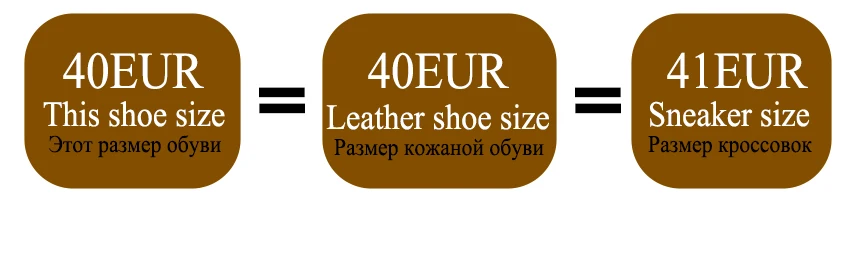 40EUR
This shoe size
Этот размер обуви

=

40EUR
Leather shoe size
Размер кожаной обуви

=

41EUR
Sneaker size
Размер кроссовок